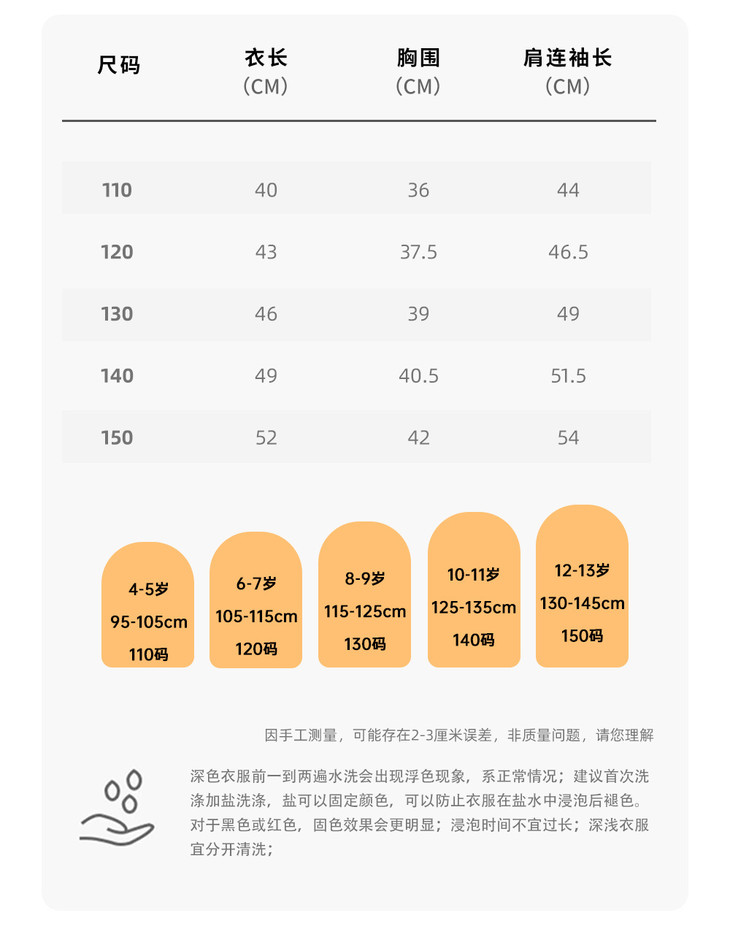 | 尺码 | 衣长 (CM) | 胸围 (CM) | 肩连袖长 (CM) |
|---|---|---|---|
| 110 | 40 | 36 | 44 |
| 120 | 43 | 37.5 | 46.5 |
| 130 | 46 | 39 | 49 |
| 140 | 49 | 40.5 | 51.5 |
| 150 | 52 | 42 | 54 |

4-5岁
95-105cm
110码

6-7岁
105-115cm
120码

8-9岁
115-125cm
130码

10-11岁
125-135cm
140码

12-13岁
130-145cm
150码

因手工测量，可能存在2-3厘米误差，非质量问题，请您理解

深色衣服前一到两遍水洗会出现浮色现象，系正常情况；建议首次洗涤加盐洗涤，盐可以固定颜色，可以防止衣服在盐水中浸泡后褪色。对于黑色或红色，固色效果会更明显；浸泡时间不宜过长；深浅衣服宜分开清洗；